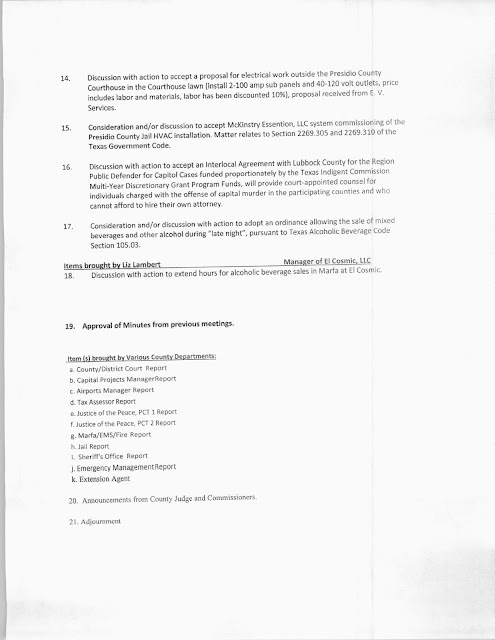 14. Discussion with action to accept a proposal for electrical work outside the Presidio County Courthouse in the Courthouse lawn [install 2-100 amp sub panels and 40-120 volt outlets, price includes labor and materials, labor has been discounted 10%], proposal received from E. V. Services.

15. Consideration and/or discussion to accept McKinstry Essention, LLC system commissioning of the Presidio County Jail HVAC installation. Matter relates to Section 2269.305 and 2269.310 of the Texas Government Code.

16. Discussion with action to accept an Interlocal Agreement with Lubbock County for the Region Public Defender for Capitol Cases funded proportionately by the Texas Indigent Commission Multi-Year Discretionary Grant Program Funds, will provide court-appointed counsel for individuals charged with the offense of capital murder in the participating counties and who cannot afford to hire their own attorney.

17. Consideration and/or discussion with action to adopt an ordinance allowing the sale of mixed beverages and other alcohol during "late night", pursuant to Texas Alcoholic Beverage Code Section 105.03.

Items brought by Liz Lambert Manager of El Cosmic, LLC
18. Discussion with action to extend hours for alcoholic beverage sales in Marfa at El Cosmic.

19. Approval of Minutes from previous meetings.

Item (s) brought by Various County Departments:
a. County/District Court Report
b. Capital Projects ManagerReport
c. Airports Manager Report
d. Tax Assessor Report
e. Justice of the Peace, PCT 1 Report
f. Justice of the Peace, PCT 2 Report
g. Marfa/EMS/Fire Report
h. Jail Report
i. Sheriff's Office Report
j. Emergency ManagementReport
k. Extension Agent

20. Announcements from County Judge and Commissioners.

21. Adjournment